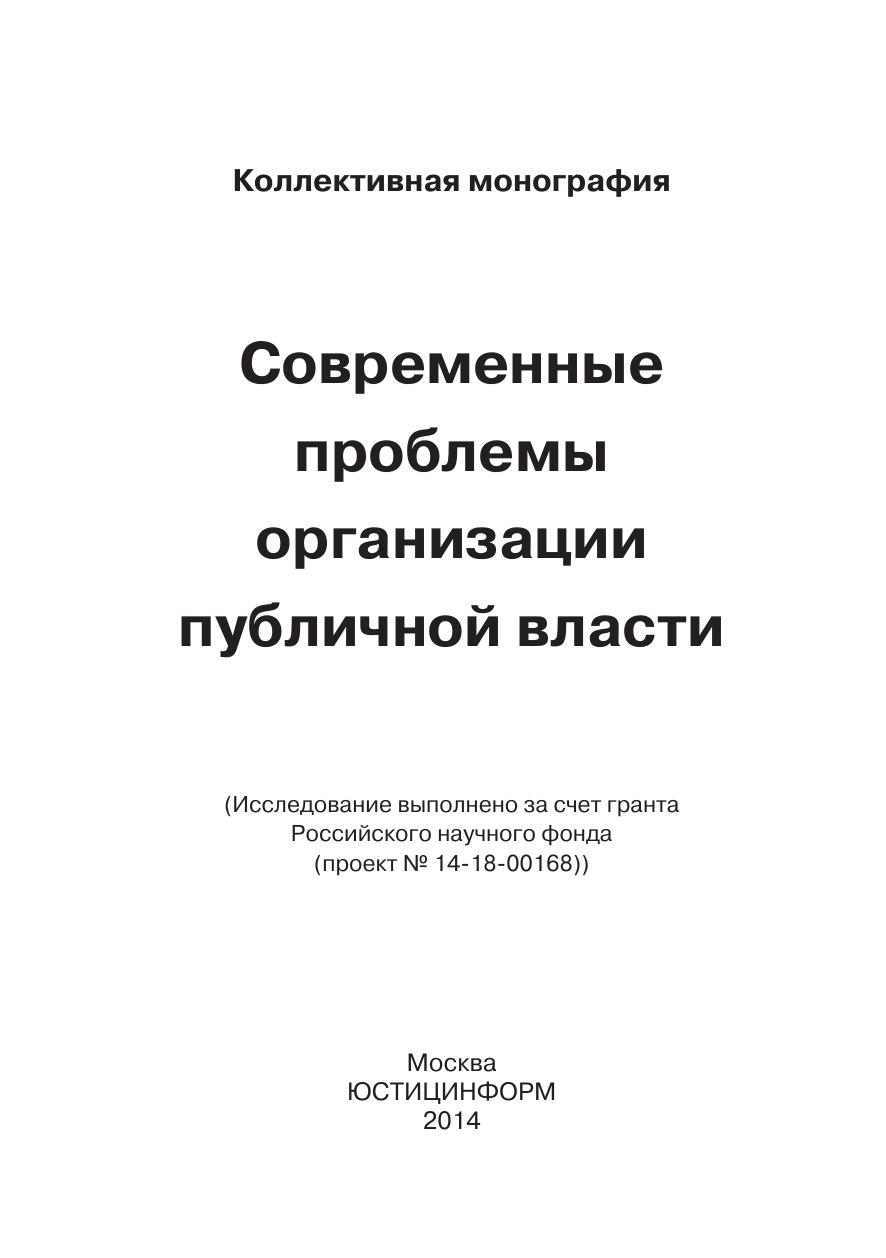 Коллективная монография

Современные проблемы организации публичной власти

(Исследование выполнено за счет гранта Российского научного фонда (проект № 14-18-00168))

Москва
ЮСТИЦИНФОРМ
2014